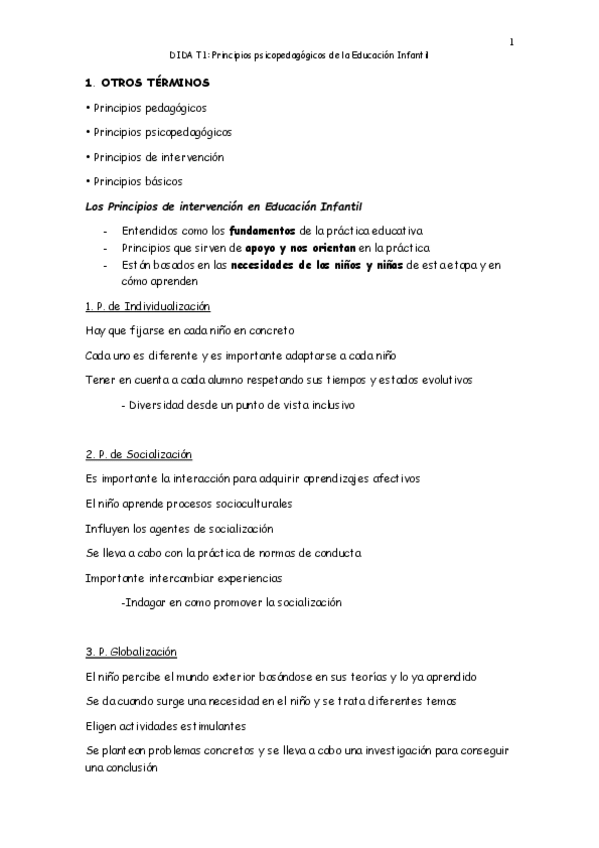 1

DIDA T1: Principios psicopedagógicos de la Educación Infantil

1. OTROS TÉRMINOS

• Principios pedagógicos

• Principios psicopedagógicos

• Principios de intervención

• Principios básicos

Los Principios de intervención en Educación Infantil

- Entendidos como los fundamentos de la práctica educativa
- Principios que sirven de apoyo y nos orientan en la práctica
- Están basados en las necesidades de los niños y niñas de esta etapa y en cómo aprenden

1. P. de Individualización

Hay que fijarse en cada niño en concreto

Cada uno es diferente y es importante adaptarse a cada niño

Tener en cuenta a cada alumno respetando sus tiempos y estados evolutivos

- Diversidad desde un punto de vista inclusivo

2. P. de Socialización

Es importante la interacción para adquirir aprendizajes afectivos

El niño aprende procesos socioculturales

Influyen los agentes de socialización

Se lleva a cabo con la práctica de normas de conducta

Importante intercambiar experiencias

-Indagar en como promover la socialización

3. P. Globalización

El niño percibe el mundo exterior basándose en sus teorías y lo ya aprendido

Se da cuando surge una necesidad en el niño y se trata diferentes temas

Eligen actividades estimulantes

Se plantean problemas concretos y se lleva a cabo una investigación para conseguir una conclusión